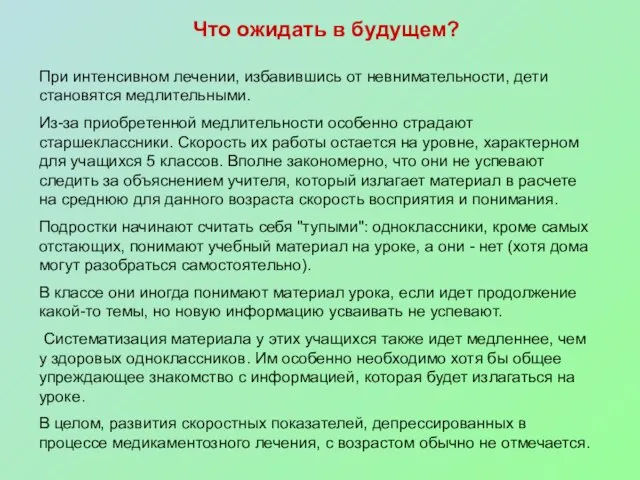 Что ожидать в будущем?

При интенсивном лечении, избавившись от невнимательности, дети становятся медлительными.

Из-за приобретенной медлительности особенно страдают старшеклассники. Скорость их работы остается на уровне, характерном для учащихся 5 классов. Вполне закономерно, что они не успевают следить за объяснением учителя, который излагает материал в расчете на среднюю для данного возраста скорость восприятия и понимания.

Подростки начинают считать себя "тупыми": одноклассники, кроме самых отстающих, понимают учебный материал на уроке, а они - нет (хотя дома могут разобраться самостоятельно).

В классе они иногда понимают материал урока, если идет продолжение какой-то темы, но новую информацию усваивать не успевают.

Систематизация материала у этих учащихся также идет медленнее, чем у здоровых одноклассников. Им особенно необходимо хотя бы общее упреждающее знакомство с информацией, которая будет излагаться на уроке.

В целом, развития скоростных показателей, депрессированных в процессе медикаментозного лечения, с возрастом обычно не отмечается.